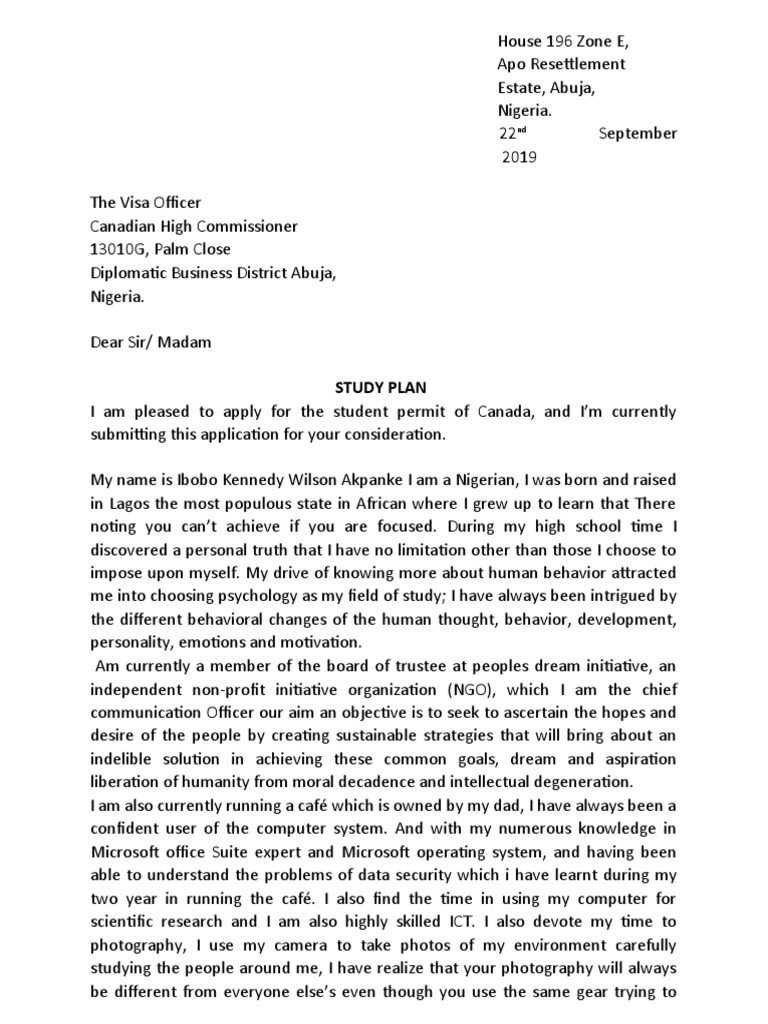 House 196 Zone E,
Apo Resettlement Estate, Abuja,
Nigeria.
22$^{nd}$ September 2019

The Visa Officer
Canadian High Commissioner
13010G, Palm Close
Diplomatic Business District Abuja,
Nigeria.

Dear Sir/ Madam

STUDY PLAN

I am pleased to apply for the student permit of Canada, and I'm currently submitting this application for your consideration.

My name is Ibobo Kennedy Wilson Akpanke I am a Nigerian, I was born and raised in Lagos the most populous state in African where I grew up to learn that There noting you can't achieve if you are focused. During my high school time I discovered a personal truth that I have no limitation other than those I choose to impose upon myself. My drive of knowing more about human behavior attracted me into choosing psychology as my field of study; I have always been intrigued by the different behavioral changes of the human thought, behavior, development, personality, emotions and motivation.

Am currently a member of the board of trustee at peoples dream initiative, an independent non-profit initiative organization (NGO), which I am the chief communication Officer our aim an objective is to seek to ascertain the hopes and desire of the people by creating sustainable strategies that will bring about an indelible solution in achieving these common goals, dream and aspiration liberation of humanity from moral decadence and intellectual degeneration.

I am also currently running a café which is owned by my dad, I have always been a confident user of the computer system. And with my numerous knowledge in Microsoft office Suite expert and Microsoft operating system, and having been able to understand the problems of data security which i have learnt during my two year in running the café. I also find the time in using my computer for scientific research and I am also highly skilled ICT. I also devote my time to photography, I use my camera to take photos of my environment carefully studying the people around me, I have realize that your photography will always be different from everyone else's even though you use the same gear trying to